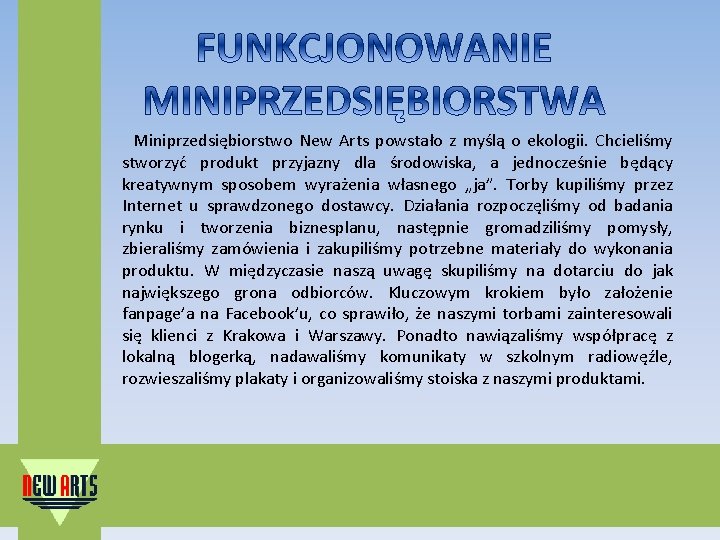 FUNKCJONOWANIE MINIPRZEDSIĘBIORSTWA

Miniprzedsiębiorstwo New Arts powstało z myślą o ekologii. Chcieliśmy stworzyć produkt przyjazny dla środowiska, a jednocześnie będący kreatywnym sposobem wyrażenia własnego „ja". Torby kupiliśmy przez Internet u sprawdzonego dostawcy. Działania rozpoczęliśmy od badania rynku i tworzenia biznesplanu, następnie gromadziliśmy pomysły, zbieraliśmy zamówienia i zakupiliśmy potrzebne materiały do wykonania produktu. W międzyczasie naszą uwagę skupiliśmy na dotarciu do jak największego grona odbiorców. Kluczowym krokiem było założenie fanpage'a na Facebook'u, co sprawiło, że naszymi torbami zainteresowali się klienci z Krakowa i Warszawy. Ponadto nawiązaliśmy współpracę z lokalną blogerką, nadawaliśmy komunikaty w szkolnym radiowęźle, rozwieszaliśmy plakaty i organizowaliśmy stoiska z naszymi produktami.

NEW ARTS